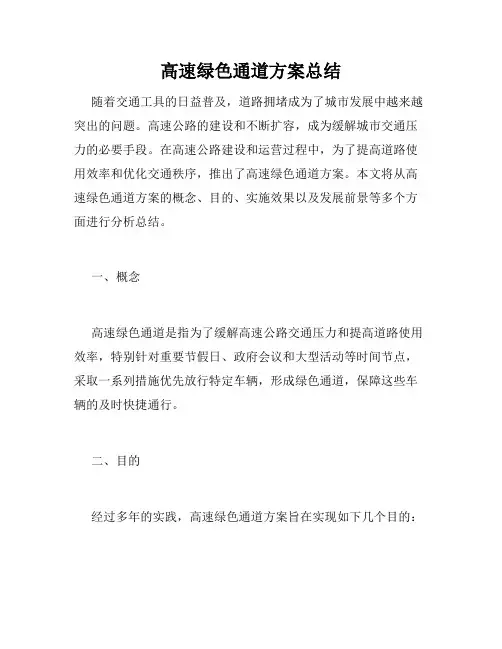 高速绿色通道方案总结

随着交通工具的日益普及，道路拥堵成为了城市发展中越来越突出的问题。高速公路的建设和不断扩容，成为缓解城市交通压力的必要手段。在高速公路建设和运营过程中，为了提高道路使用效率和优化交通秩序，推出了高速绿色通道方案。本文将从高速绿色通道方案的概念、目的、实施效果以及发展前景等多个方面进行分析总结。

一、概念

高速绿色通道是指为了缓解高速公路交通压力和提高道路使用效率，特别针对重要节假日、政府会议和大型活动等时间节点，采取一系列措施优先放行特定车辆，形成绿色通道，保障这些车辆的及时快捷通行。

二、目的

经过多年的实践，高速绿色通道方案旨在实现如下几个目的：